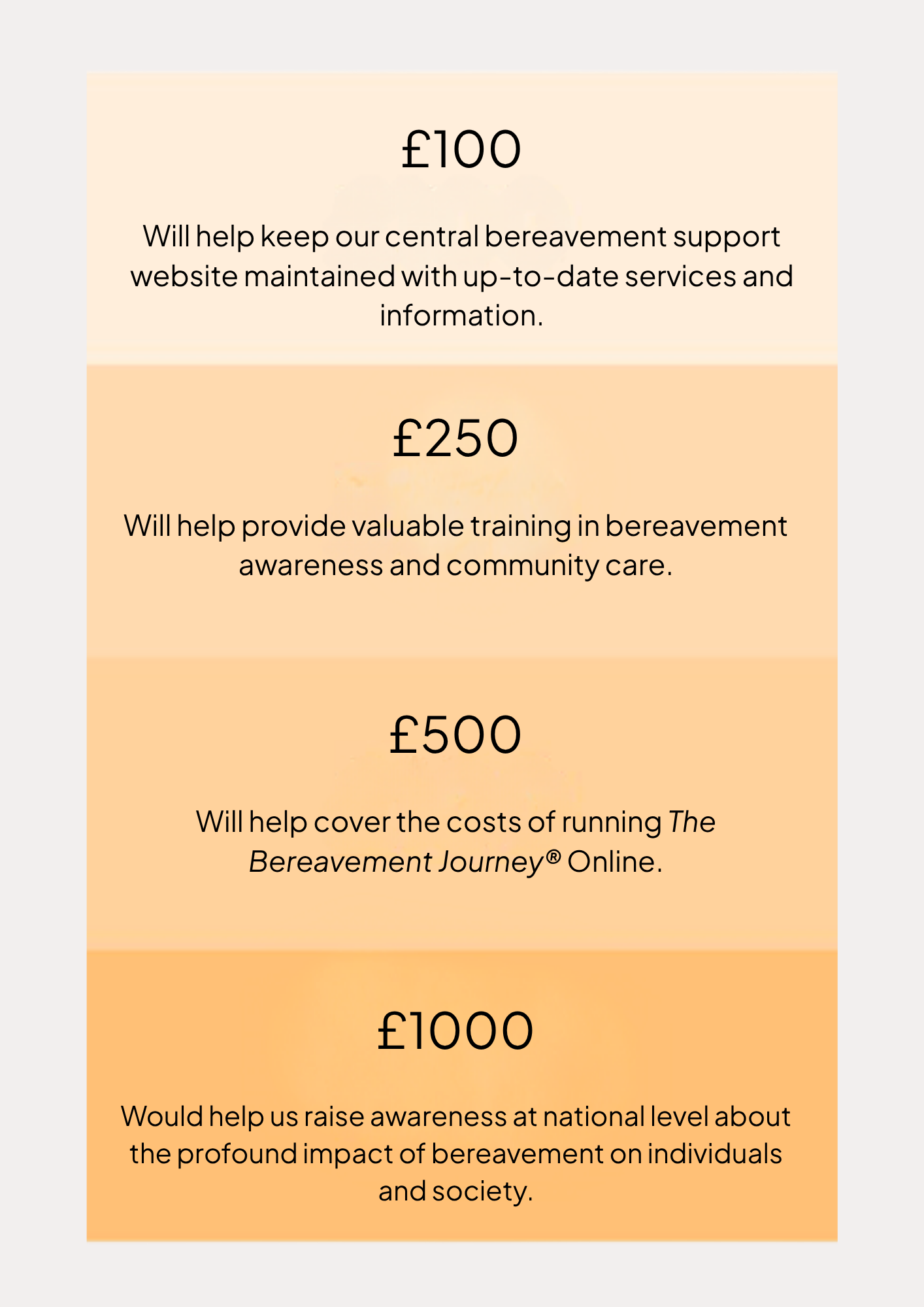 £100

Will help keep our central bereavement support website maintained with up-to-date services and information.

£250

Will help provide valuable training in bereavement awareness and community care.

£500

Will help cover the costs of running The Bereavement Journey® Online.

£1000

Would help us raise awareness at national level about the profound impact of bereavement on individuals and society.